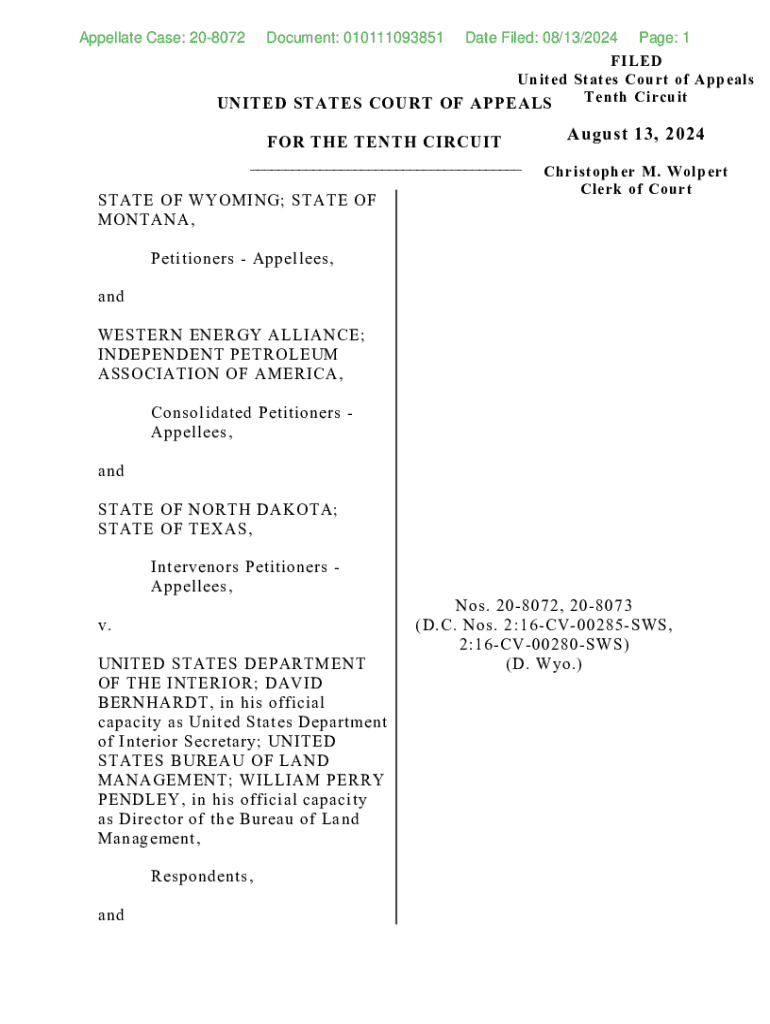 Appellate Case: 20-8072 Document: 010111093851 Date Filed: 08/13/2024 Page: 1

FILED
United States Court of Appeals
Tenth Circuit

August 13, 2024

Christopher M. Wolpert
Clerk of Court

UNITED STATES COURT OF APPEALS

FOR THE TENTH CIRCUIT

STATE OF WYOMING; STATE OF MONTANA,

Petitioners - Appellees,

and

WESTERN ENERGY ALLIANCE; INDEPENDENT PETROLEUM ASSOCIATION OF AMERICA,

Consolidated Petitioners - Appellees,

and

STATE OF NORTH DAKOTA; STATE OF TEXAS,

Intervenors Petitioners - Appellees,

v.

UNITED STATES DEPARTMENT OF THE INTERIOR; DAVID BERNHARDT, in his official capacity as United States Department of Interior Secretary; UNITED STATES BUREAU OF LAND MANAGEMENT; WILLIAM PERRY PENDLEY, in his official capacity as Director of the Bureau of Land Management,

Respondents,

and

Nos. 20-8072, 20-8073
(D.C. Nos. 2:16-CV-00285-SWS, 2:16-CV-00280-SWS)
(D. Wyo.)